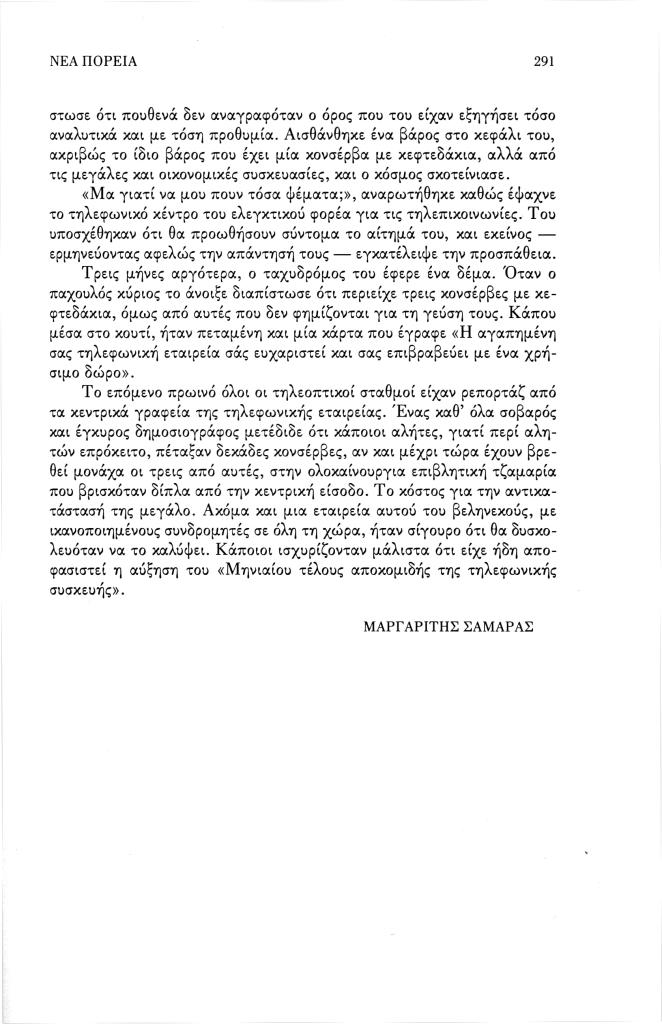 ΝΕΑ ΠΟΡΕΙΑ

291

στωσε ότι πουθενά δεν αναγραφόταν ο όρος που του είχαν εξηγήσει τόσο αναλυτικά και με τόση προθυμία. Αισθάνθηκε ένα βάρος στο κεφάλι του, ακριβώς το ίδιο βάρος που έχει μία κονσέρβα με κεφτεδάκια, αλλά από τις μεγάλες και οικονομικές συσκευασίες, και ο κόσμος σκοτείνιασε.

«Μα γιατί να μου πουν τόσα ψέματα;», αναρωτήθηκε καθώς έψαχνε το τηλεφωνικό κέντρο του ελεγκτικού φορέα για τις τηλεπικοινωνίες. Του υποσχέθηκαν ότι θα προωθήσουν σύντομα το αίτημά του, και εκείνος — ερμηνεύοντας αφελώς την απάντησή τους — εγκατέλειψε την προσπάθεια.

Τρεις μήνες αργότερα, ο ταχυδρόμος του έφερε ένα δέμα. Όταν ο παχουλός κύριος το άνοιξε διαπίστωσε ότι περιείχε τρεις κονσέρβες με κεφτεδάκια, όμως από αυτές που δεν φημίζονται για τη γεύση τους. Κάπου μέσα στο κουτί, ήταν πεταμένη και μία κάρτα που έγραφε «Η αγαπημένη σας τηλεφωνική εταιρεία σάς ευχαριστεί και σας επιβραβεύει με ένα χρήσιμο δώρο».

Το επόμενο πρωινό όλοι οι τηλεοπτικοί σταθμοί είχαν ρεπορτάζ από τα κεντρικά γραφεία της τηλεφωνικής εταιρείας. Ένας καθ' όλα σοβαρός και έγκυρος δημοσιογράφος μετέδιδε ότι κάποιοι αλήτες, γιατί περί αλητών επρόκειτο, πέταξαν δεκάδες κονσέρβες, αν και μέχρι τώρα έχουν βρεθεί μονάχα οι τρεις από αυτές, στην ολοκαίνουργια επιβλητική τζαμαρία που βρισκόταν δίπλα από την κεντρική είσοδο. Το κόστος για την αντικατάστασή της μεγάλο. Ακόμα και μια εταιρεία αυτού του βεληνεκούς, με ικανοποιημένους συνδρομητές σε όλη τη χώρα, ήταν σίγουρο ότι θα δυσκολευόταν να το καλύψει. Κάποιοι ισχυρίζονταν μάλιστα ότι είχε ήδη αποφασιστεί η αύξηση του «Μηνιαίου τέλους αποκομιδής της τηλεφωνικής συσκευής».

ΜΑΡΓΑΡΙΤΗΣ ΣΑΜΑΡΑΣ